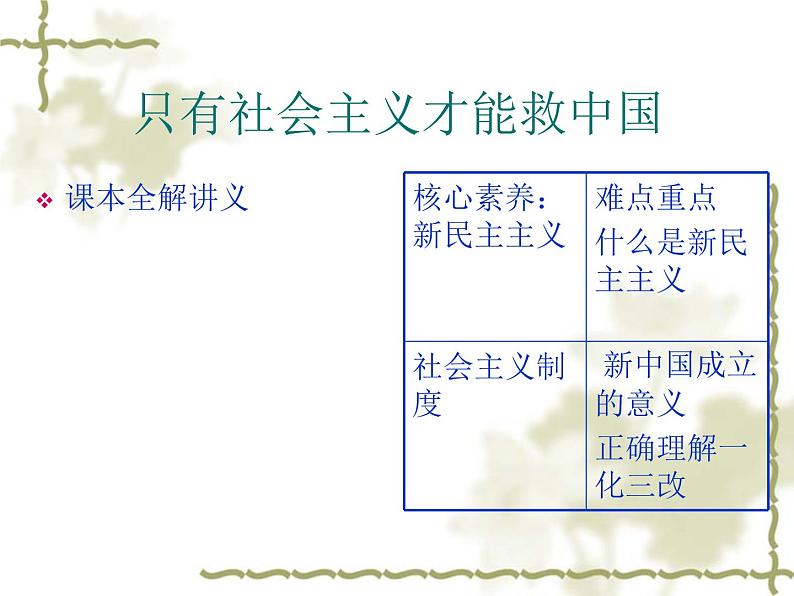 只有社会主义才能救中国

❖ 课本全解讲义

| 核心素养：新民主主义 | 难点重点 什么是新民主主义 |
|---|---|
| 社会主义制度 | 新中国成立的意义 正确理解一化三改 |